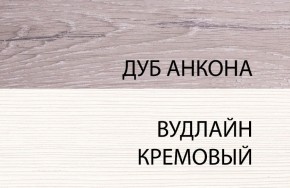 ДУБ АНКОНА

ВУДЛАЙН КРЕМОВЫЙ